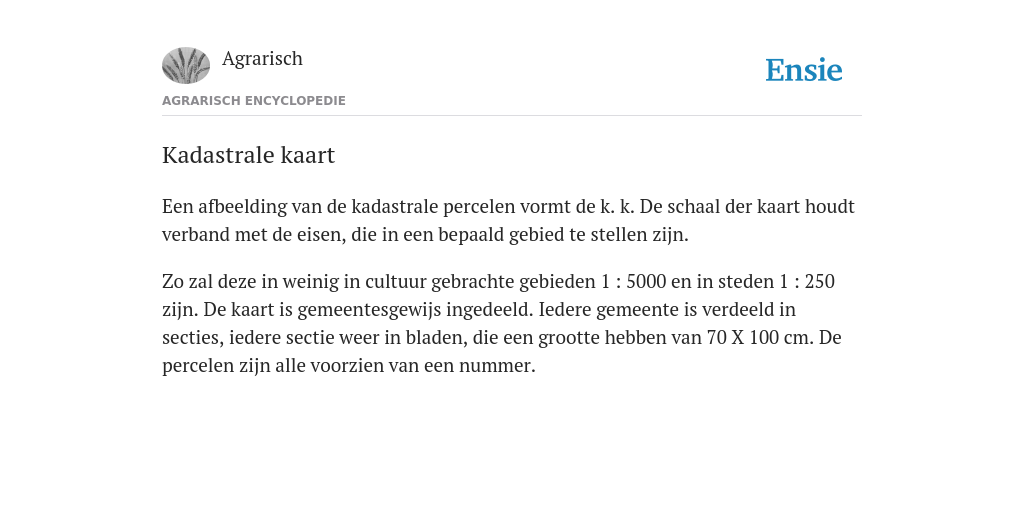 Agrarisch

Ensie

AGRARISCH ENCYCLOPEDIE

Kadastrale kaart

Een afbeelding van de kadastrale percelen vormt de k. k. De schaal der kaart houdt verband met de eisen, die in een bepaald gebied te stellen zijn.

Zo zal deze in weinig in cultuur gebrachte gebieden 1 : 5000 en in steden 1 : 250 zijn. De kaart is gemeentesgewijs ingedeeld. Iedere gemeente is verdeeld in secties, iedere sectie weer in bladen, die een grootte hebben van 70 X 100 cm. De percelen zijn alle voorzien van een nummer.